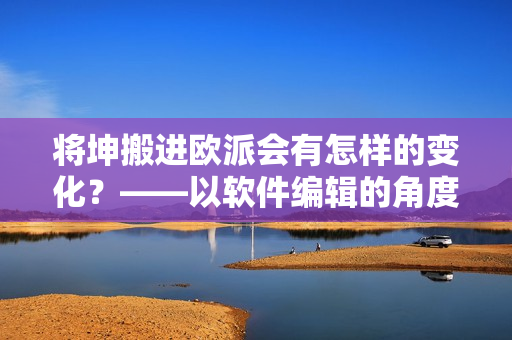 将坤搬进欧派会有怎样的变化？——以软件编辑的角度